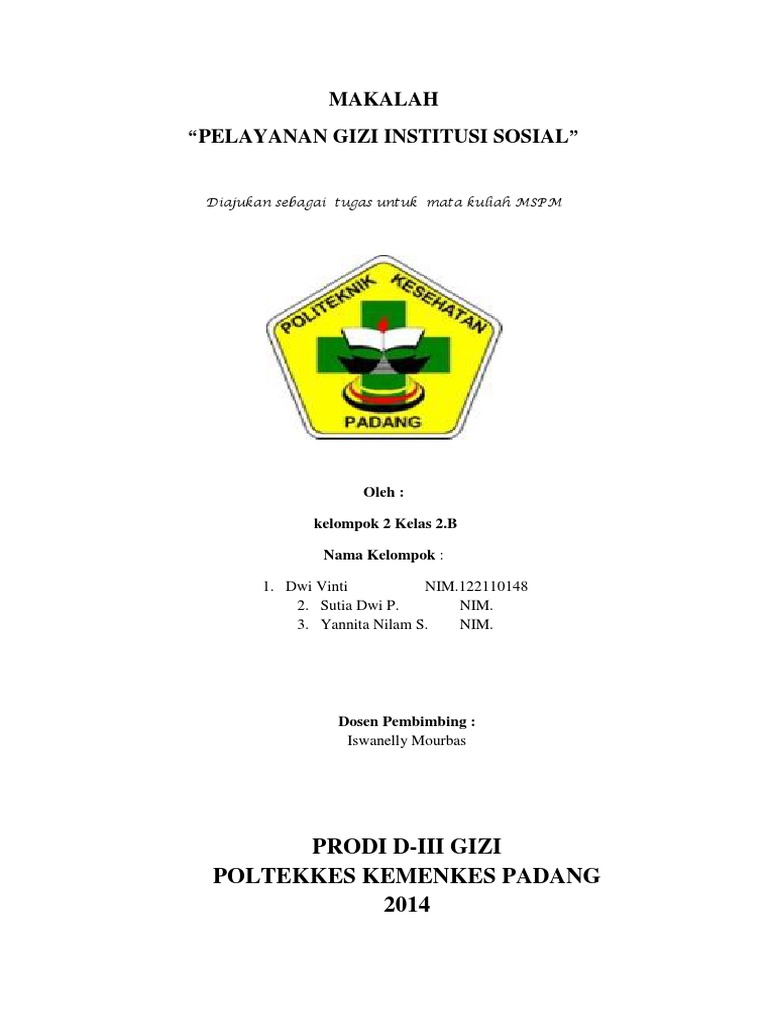 MAKALAH
“PELAYANAN GIZI INSTITUSI SOSIAL”

Diajukan sebagai tugas untuk mata kuliah MSPM

POLITEKNIK KESEHATAN
PADANG

Oleh :

kelompok 2 Kelas 2.B

Nama Kelompok :

1. Dwi Vinti NIM.122110148
2. Sutia Dwi P. NIM.
3. Yannita Nilam S. NIM.

Dosen Pembimbing :
Iswanelly Mourbas

PRODI D-III GIZI
POLTEKKES KEMENKES PADANG
2014